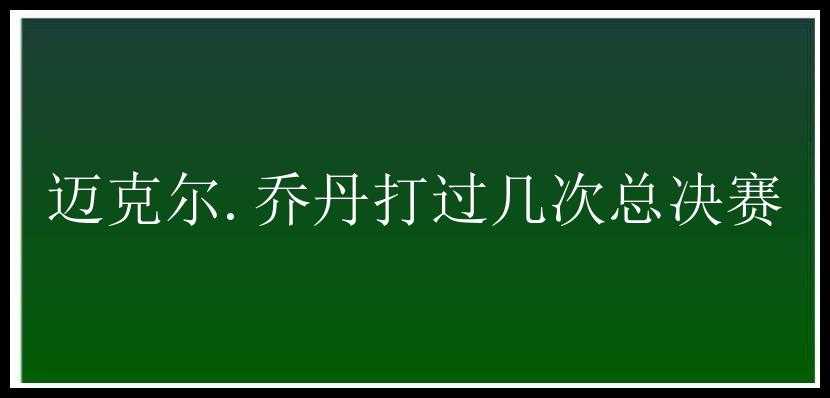 迈克尔.乔丹打过几次总决赛